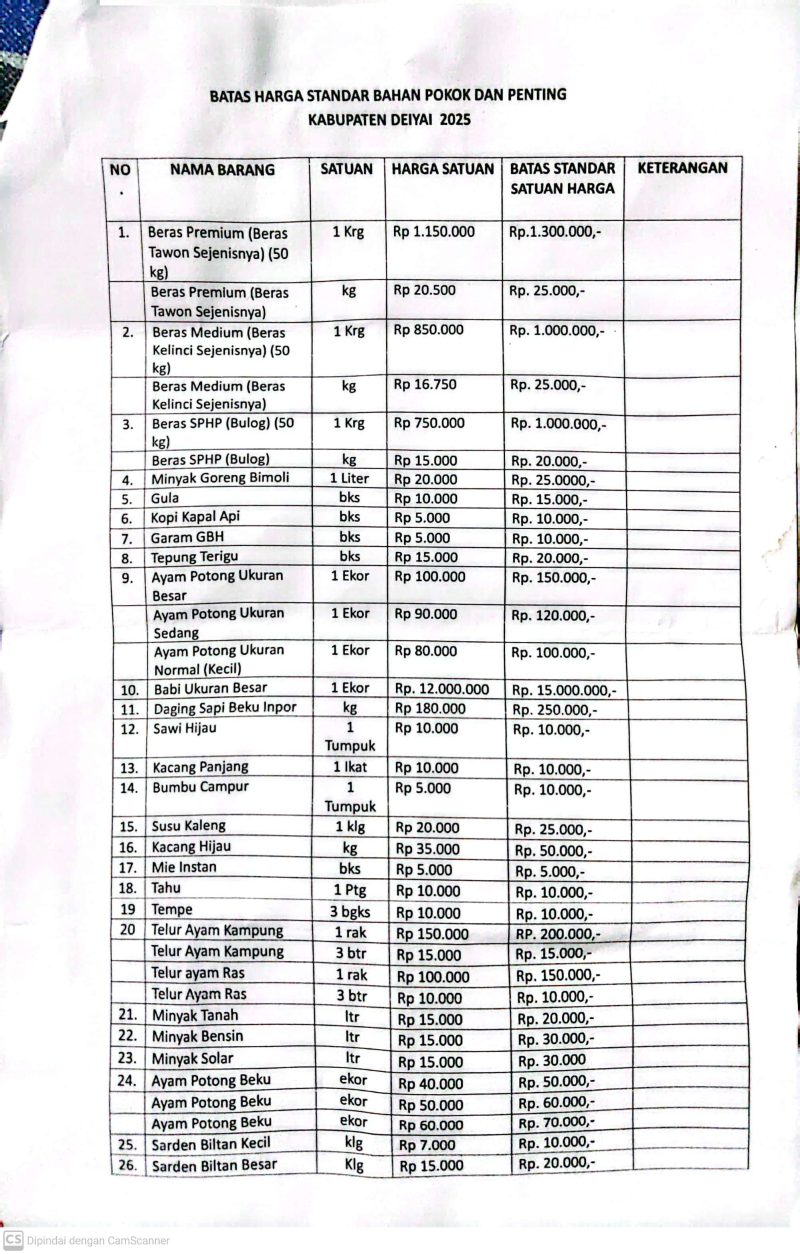 BATAS HARGA STANDAR BAHAN POKOK DAN PENTING
KABUPATEN DEIYAI 2025

| NO . | NAMA BARANG | SATUAN | HARGA SATUAN | BATAS STANDAR SATUAN HARGA | KETERANGAN |
|---|---|---|---|---|---|
| 1. | Beras Premium (Beras Tawon Sejenisnya) (50 kg) | 1 Krg | Rp 1.150.000 | Rp.1.300.000,- | |
| | Beras Premium (Beras Tawon Sejenisnya) | kg | Rp 20.500 | Rp. 25.000,- | |
| 2. | Beras Medium (Beras Kelinci Sejenisnya) (50 kg) | 1 Krg | Rp 850.000 | Rp. 1.000.000,- | |
| | Beras Medium (Beras Kelinci Sejenisnya) | kg | Rp 16.750 | Rp. 25.000,- | |
| 3. | Beras SPHP (Bulog) (50 kg) | 1 Krg | Rp 750.000 | Rp. 1.000.000,- | |
| | Beras SPHP (Bulog) | kg | Rp 15.000 | Rp. 20.000,- | |
| 4. | Minyak Goreng Bimoli | 1 Liter | Rp 20.000 | Rp. 25.0000,- | |
| 5. | Gula | bks | Rp 10.000 | Rp. 15.000,- | |
| 6. | Kopi Kapal Api | bks | Rp 5.000 | Rp. 10.000,- | |
| 7. | Garam GBH | bks | Rp 5.000 | Rp. 10.000,- | |
| 8. | Tepung Terigu | bks | Rp 15.000 | Rp. 20.000,- | |
| 9. | Ayam Potong Ukuran Besar | 1 Ekor | Rp 100.000 | Rp. 150.000,- | |
| | Ayam Potong Ukuran Sedang | 1 Ekor | Rp 90.000 | Rp. 120.000,- | |
| | Ayam Potong Ukuran Normal (Kecil) | 1 Ekor | Rp 80.000 | Rp. 100.000,- | |
| 10. | Babi Ukuran Besar | 1 Ekor | Rp. 12.000.000 | Rp. 15.000.000,- | |
| 11. | Daging Sapi Beku Inpor | kg | Rp 180.000 | Rp. 250.000,- | |
| 12. | Sawi Hijau | 1 Tumpuk | Rp 10.000 | Rp. 10.000,- | |
| 13. | Kacang Panjang | 1 Ikat | Rp 10.000 | Rp. 10.000,- | |
| 14. | Bumbu Campur | 1 Tumpuk | Rp 5.000 | Rp. 10.000,- | |
| 15. | Susu Kaleng | 1 klg | Rp 20.000 | Rp. 25.000,- | |
| 16. | Kacang Hijau | kg | Rp 35.000 | Rp. 50.000,- | |
| 17. | Mie Instan | bks | Rp 5.000 | Rp. 5.000,- | |
| 18. | Tahu | 1 Ptg | Rp 10.000 | Rp. 10.000,- | |
| 19 | Tempe | 3 bgks | Rp 10.000 | Rp. 10.000,- | |
| 20 | Telur Ayam Kampung | 1 rak | Rp 150.000 | RP. 200.000,- | |
| | Telur Ayam Kampung | 3 btr | Rp 15.000 | Rp. 15.000,- | |
| | Telur ayam Ras | 1 rak | Rp 100.000 | Rp. 150.000,- | |
| | Telur Ayam Ras | 3 btr | Rp 10.000 | Rp. 10.000,- | |
| 21. | Minyak Tanah | ltr | Rp 15.000 | Rp. 20.000,- | |
| 22. | Minyak Bensin | ltr | Rp 15.000 | Rp. 30.000,- | |
| 23. | Minyak Solar | ltr | Rp 15.000 | Rp. 30.000 | |
| 24. | Ayam Potong Beku | ekor | Rp 40.000 | Rp. 50.000,- | |
| | Ayam Potong Beku | ekor | Rp 50.000 | Rp. 60.000,- | |
| | Ayam Potong Beku | ekor | Rp 60.000 | Rp. 70.000,- | |
| 25. | Sarden Biltan Kecil | klg | Rp 7.000 | Rp. 10.000,- | |
| 26. | Sarden Biltan Besar | Klg | Rp 15.000 | Rp. 20.000,- | |

CS Dipindai dengan CamScanner